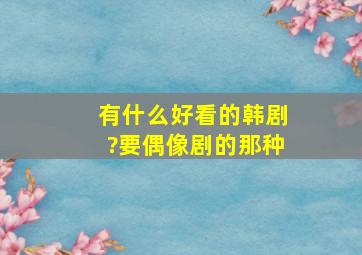 有什么好看的韩剧?要偶像剧的那种